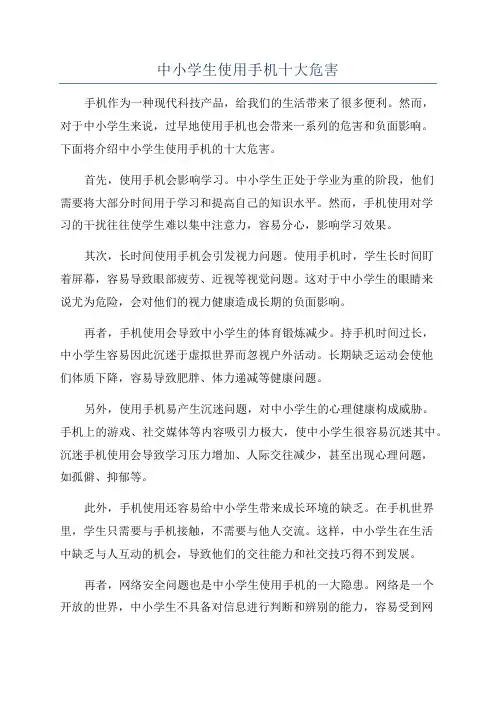 中小学生使用手机十大危害

手机作为一种现代科技产品，给我们的生活带来了很多便利。然而，对于中小学生来说，过早地使用手机也会带来一系列的危害和负面影响。下面将介绍中小学生使用手机的十大危害。

首先，使用手机会影响学习。中小学生正处于学业为重的阶段，他们需要将大部分时间用于学习和提高自己的知识水平。然而，手机使用对学习的干扰往往使学生难以集中注意力，容易分心，影响学习效果。

其次，长时间使用手机会引发视力问题。使用手机时，学生长时间盯着屏幕，容易导致眼部疲劳、近视等视觉问题。这对于中小学生的眼睛来说尤为危险，会对他们的视力健康造成长期的负面影响。

再者，手机使用会导致中小学生的体育锻炼减少。持手机时间过长，中小学生容易因此沉迷于虚拟世界而忽视户外活动。长期缺乏运动会使他们体质下降，容易导致肥胖、体力递减等健康问题。

另外，使用手机易产生沉迷问题，对中小学生的心理健康构成威胁。手机上的游戏、社交媒体等内容吸引力极大，使中小学生很容易沉迷其中。沉迷手机使用会导致学习压力增加、人际交往减少，甚至出现心理问题，如孤僻、抑郁等。

此外，手机使用还容易给中小学生带来成长环境的缺乏。在手机世界里，学生只需要与手机接触，不需要与他人交流。这样，中小学生在生活中缺乏与人互动的机会，导致他们的交往能力和社交技巧得不到发展。

再者，网络安全问题也是中小学生使用手机的一大隐患。网络是一个开放的世界，中小学生不具备对信息进行判断和辨别的能力，容易受到网